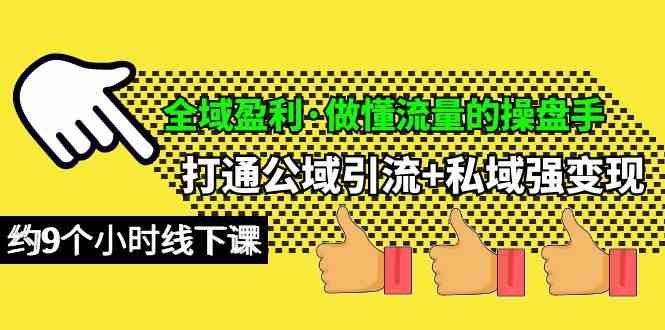 全域盈利·做懂流量的操盘手

打通公域引流+私域强变现

约9个小时线下课